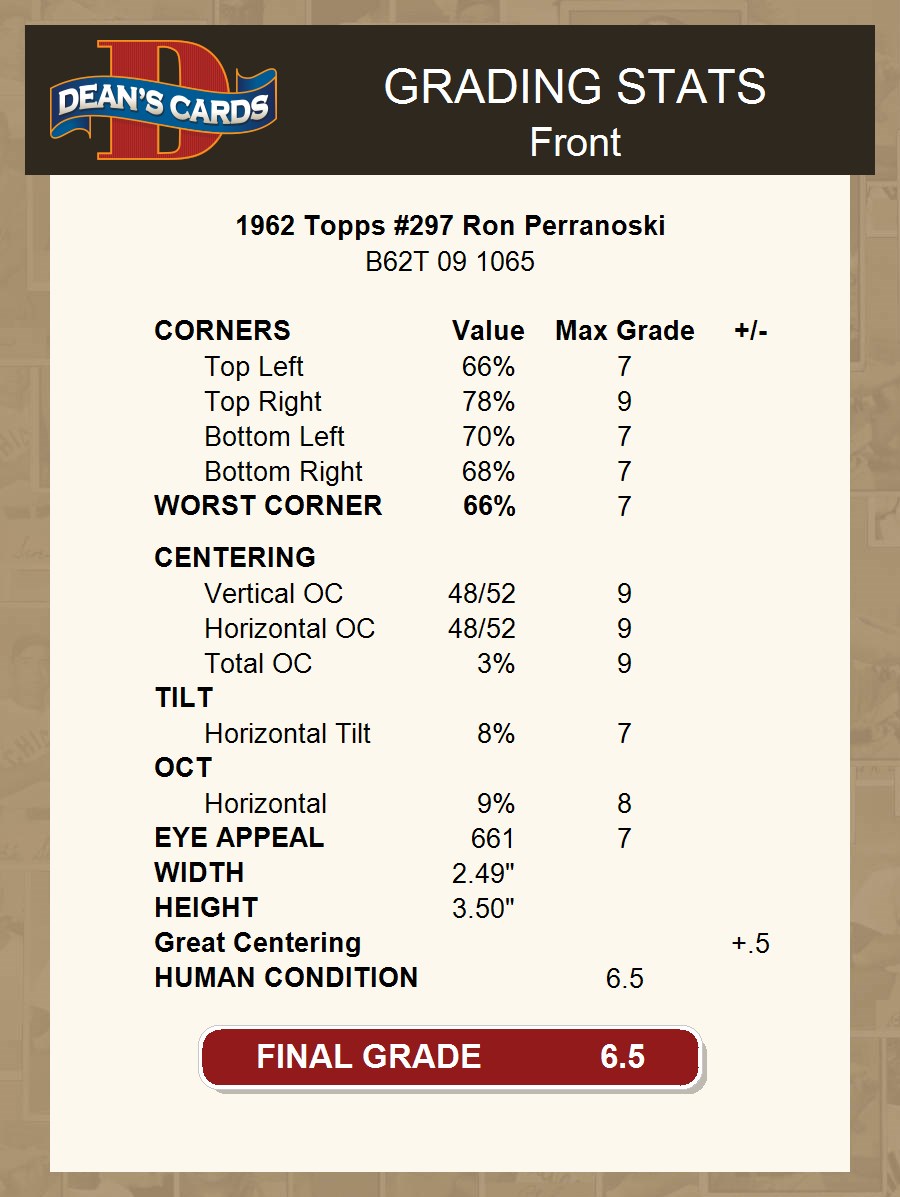 DEAN'S CARDS

GRADING STATS
Front

1962 Topps #297 Ron Perranoski
B62T 09 1065

| CORNERS | Value | Max Grade | +/- |
|---|---|---|---|
| Top Left | 66% | 7 | |
| Top Right | 78% | 9 | |
| Bottom Left | 70% | 7 | |
| Bottom Right | 68% | 7 | |
| WORST CORNER | 66% | 7 | |
| CENTERING | | | |
| Vertical OC | 48/52 | 9 | |
| Horizontal OC | 48/52 | 9 | |
| Total OC | 3% | 9 | |
| TILT | | | |
| Horizontal Tilt | 8% | 7 | |
| OCT | | | |
| Horizontal | 9% | 8 | |
| EYE APPEAL | 661 | 7 | |
| WIDTH | 2.49" | | |
| HEIGHT | 3.50" | | |
| Great Centering | | | +.5 |
| HUMAN CONDITION | | 6.5 | |

FINAL GRADE 6.5